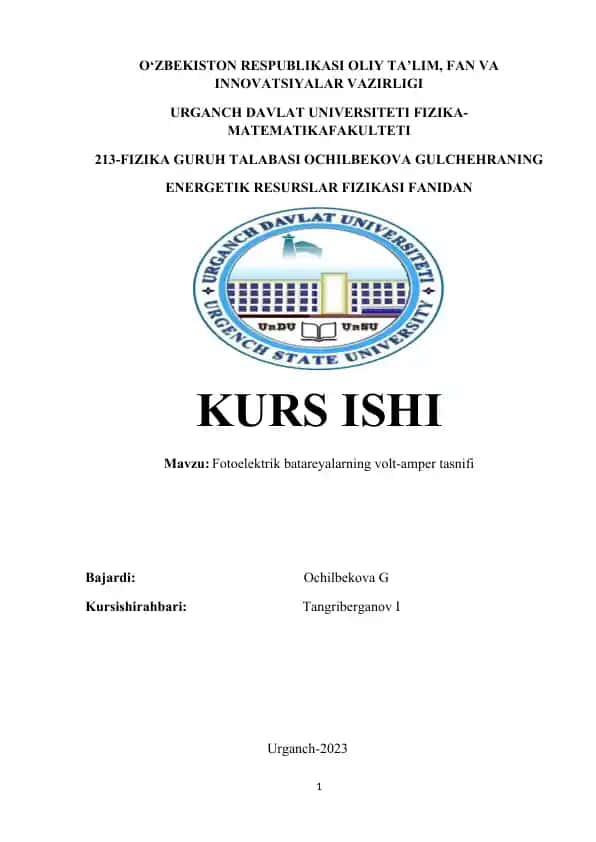 O‘ZBEKISTON RESPUBLIKASI OLIY TA’LIM, FAN VA INNOVATSIYALAR VAZIRLIGI

URGANCH DAVLAT UNIVERSITETI FIZIKA-MATEMATIKAFAKULTETI

213-FIZIKA GURUH TALABASI OCHILBEKOVA GULCHEHRANING

ENERGETIK RESURSLAR FIZIKASI FANIDAN

URGANCH DAVLAT UNIVERSITETI
UrDU UrSU
URGENCH STATE UNIVERSITY

KURS ISHI

Mavzu: Fotoelektrik batareyalarning volt-amper tasnifi

Bajardi: Ochilbekova G

Kursishirahbari: Tangriberganov I

Urganch-2023

1